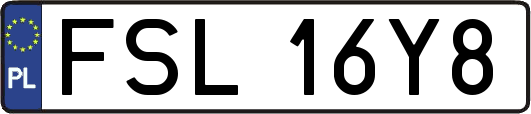 PL
FSL 16Y8